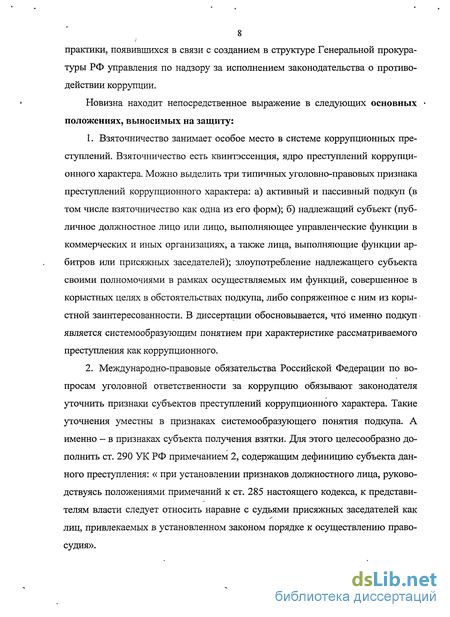 8

практики, появившихся в связи с созданием в структуре Генеральной прокуратуры РФ управления по надзору за исполнением законодательства о противодействии коррупции.

Новизна находит непосредственное выражение в следующих **основных положениях, выносимых на защиту:**

1. Взяточничество занимает особое место в системе коррупционных преступлений. Взяточничество есть квинтэссенция, ядро преступлений коррупционного характера. Можно выделить три типичных уголовно-правовых признака преступлений коррупционного характера: а) активный и пассивный подкуп (в том числе взяточничество как одна из его форм); б) надлежащий субъект (публичное должностное лицо или лицо, выполняющее управленческие функции в коммерческих и иных организациях, а также лица, выполняющие функции арбитров или присяжных заседателей); злоупотребление надлежащего субъекта своими полномочиями в рамках осуществляемых им функций, совершенное в корыстных целях в обстоятельствах подкупа, либо сопряженное с ним из корыстной заинтересованности. В диссертации обосновывается, что именно подкуп является системообразующим понятием при характеристике рассматриваемого преступления как коррупционного.

2. Международно-правовые обязательства Российской Федерации по вопросам уголовной ответственности за коррупцию обязывают законодателя уточнить признаки субъектов преступлений коррупционного характера. Такие уточнения уместны в признаках системообразующего понятия подкупа. А именно – в признаках субъекта получения взятки. Для этого целесообразно дополнить ст. 290 УК РФ примечанием 2, содержащим дефиницию субъекта данного преступления: « при установлении признаков должностного лица, руководствуясь положениями примечаний к ст. 285 настоящего кодекса, к представителям власти следует относить наравне с судьями присяжных заседателей как лиц, привлекаемых в установленном законом порядке к осуществлению правосудия».

dsLib.net
библиотека диссертаций